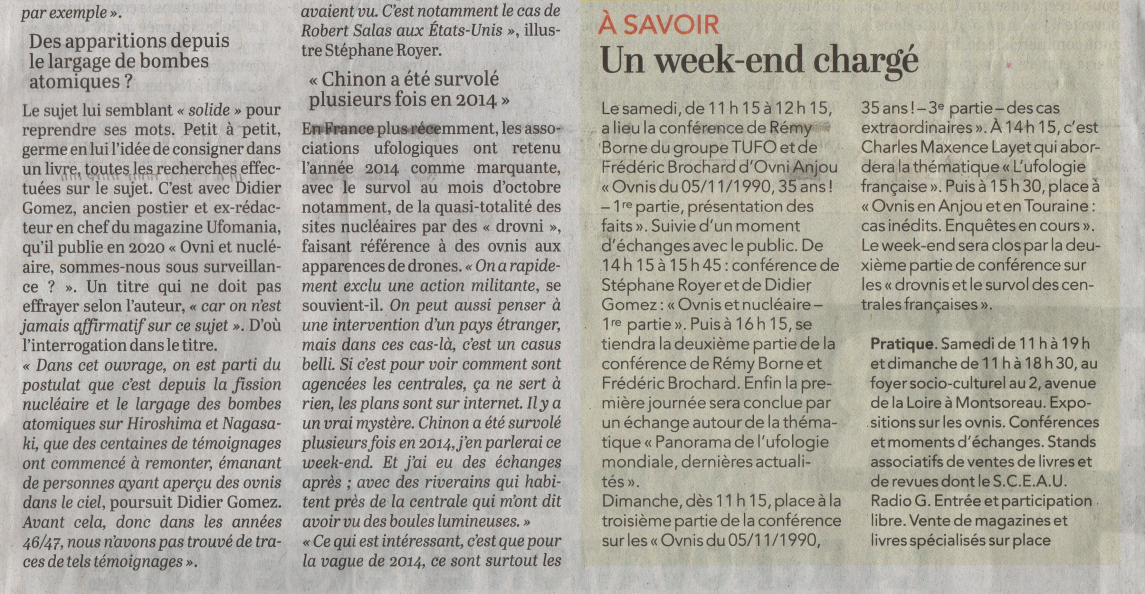 par exemple ».

Des apparitions depuis le largage de bombes atomiques ?

Le sujet lui semblant « solide » pour reprendre ses mots. Petit à petit, germe en lui l'idée de consigner dans un livre, toutes les recherches effectuées sur le sujet. C'est avec Didier Gomez, ancien postier et ex-rédacteur en chef du magazine Ufomania, qu'il publie en 2020 « Ovni et nucléaire, sommes-nous sous surveillance ? ». Un titre qui ne doit pas effrayer selon l'auteur, « car on n'est jamais affirmatif sur ce sujet ». D'où l'interrogation dans le titre.

« Dans cet ouvrage, on est parti du postulat que c'est depuis la fission nucléaire et le largage des bombes atomiques sur Hiroshima et Nagasaki, que des centaines de témoignages ont commencé à remonter, émanant de personnes ayant aperçu des ovnis dans le ciel, poursuit Didier Gomez. Avant cela, donc dans les années 46/47, nous n'avons pas trouvé de traces de tels témoignages ».

avaient vu. C'est notamment le cas de Robert Salas aux États-Unis », illustre Stéphane Royer.

« Chinon a été survolé plusieurs fois en 2014 »

En France plus récemment, les associations ufologiques ont retenu l'année 2014 comme marquante, avec le survol au mois d'octobre notamment, de la quasi-totalité des sites nucléaires par des « drovni », faisant référence à des ovnis aux apparences de drones. « On a rapidement exclu une action militante, se souvient-il. On peut aussi penser à une intervention d'un pays étranger, mais dans ces cas-là, c'est un casus belli. Si c'est pour voir comment sont agencées les centrales, ça ne sert à rien, les plans sont sur internet. Il y a un vrai mystère. Chinon a été survolé plusieurs fois en 2014, j'en parlerai ce week-end. Et j'ai eu des échanges après ; avec des riverains qui habitent près de la centrale qui m'ont dit avoir vu des boules lumineuses. »

« Ce qui est intéressant, c'est que pour la vague de 2014, ce sont surtout les

À SAVOIR
Un week-end chargé

Le samedi, de 11 h 15 à 12 h 15, a lieu la conférence de Rémy Borne du groupe TUFO et de Frédéric Brochard d'Ovni Anjou « Ovnis du 05/11/1990, 35 ans ! – 1re partie, présentation des faits ». Suivie d'un moment d'échanges avec le public. De 14 h 15 à 15 h 45 : conférence de Stéphane Royer et de Didier Gomez : « Ovnis et nucléaire – 1re partie ». Puis à 16 h 15, se tiendra la deuxième partie de la conférence de Rémy Borne et Frédéric Brochard. Enfin la première journée sera conclue par un échange autour de la thématique « Panorama de l'ufologie mondiale, dernières actualités ».

Dimanche, dès 11 h 15, place à la troisième partie de la conférence sur les « Ovnis du 05/11/1990, 35 ans ! – 3e partie – des cas extraordinaires ». À 14 h 15, c'est Charles Maxence Layet qui abordera la thématique « L'ufologie française ». Puis à 15 h 30, place à « Ovnis en Anjou et en Touraine : cas inédits. Enquêtes en cours ». Le week-end sera clos par la deuxième partie de conférence sur les « drovnis et le survol des centrales françaises ».

Pratique. Samedi de 11 h à 19 h et dimanche de 11 h à 18 h 30, au foyer socio-culturel au 2, avenue de la Loire à Montsoreau. Expositions sur les ovnis. Conférences et moments d'échanges. Stands associatifs de ventes de livres et de revues dont le S.C.E.A.U. Radio G. Entrée et participation libre. Vente de magazines et livres spécialisés sur place